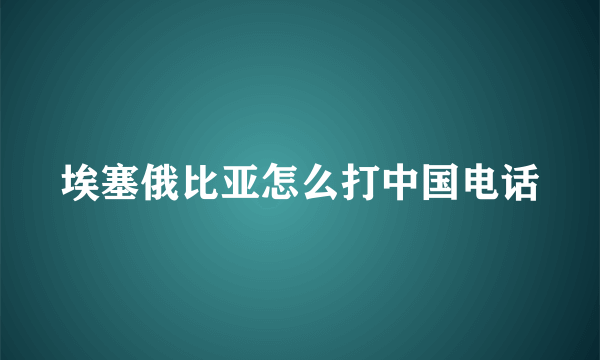 埃塞俄比亚怎么打中国电话